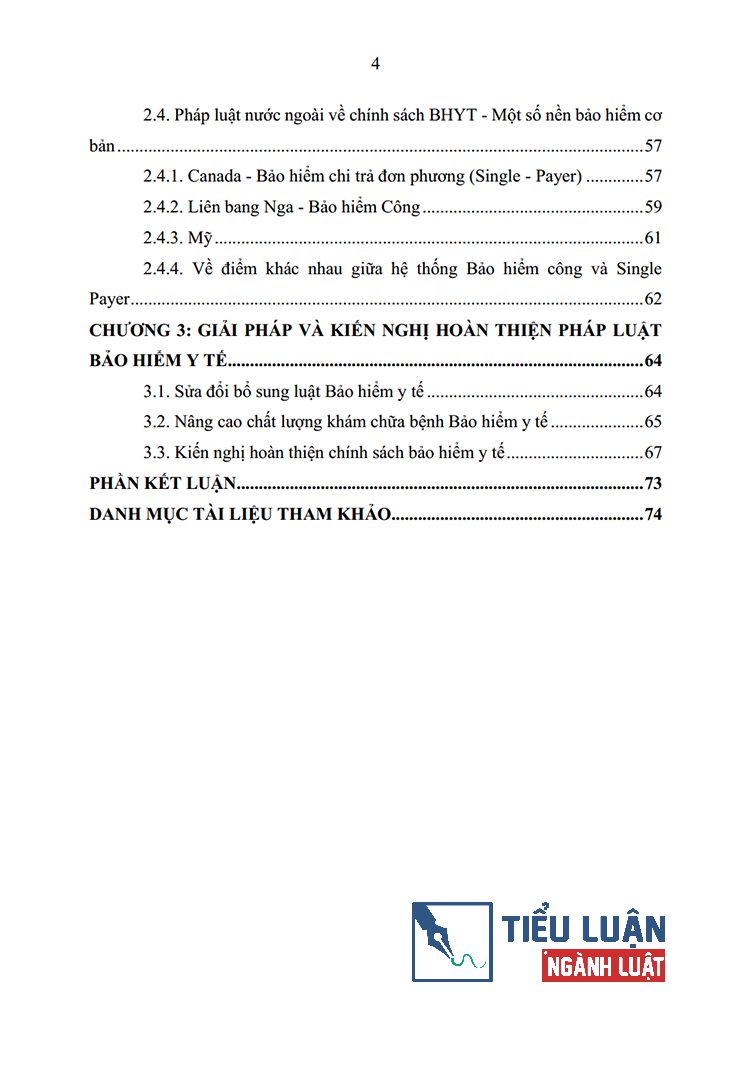 4

2.4. Pháp luật nước ngoài về chính sách BHYT - Một số nền bảo hiểm cơ bản 57

2.4.1. Canada - Bảo hiểm chi trả đơn phương (Single - Payer) 57

2.4.2. Liên bang Nga - Bảo hiểm Công 59

2.4.3. Mỹ 61

2.4.4. Về điểm khác nhau giữa hệ thống Bảo hiểm công và Single Payer 62

CHƯƠNG 3: GIẢI PHÁP VÀ KIẾN NGHỊ HOÀN THIỆN PHÁP LUẬT BẢO HIỂM Y TẾ 64

3.1. Sửa đổi bổ sung luật Bảo hiểm y tế 64

3.2. Nâng cao chất lượng khám chữa bệnh Bảo hiểm y tế 65

3.3. Kiến nghị hoàn thiện chính sách bảo hiểm y tế 67

PHẦN KẾT LUẬN 73

DANH MỤC TÀI LIỆU THAM KHẢO 74

TIỂU LUẬN
NGÀNH LUẬT